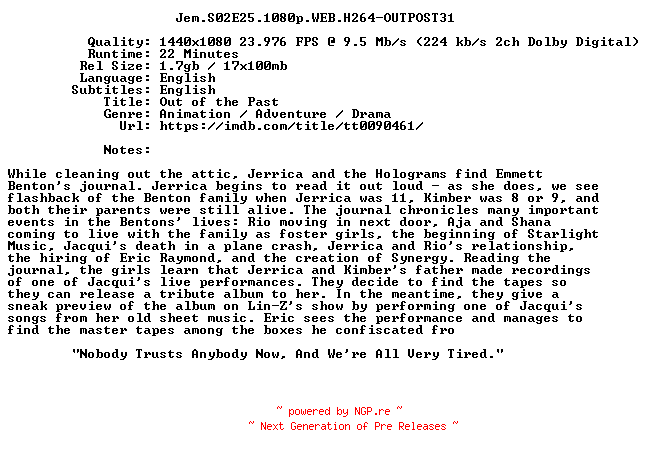 Jem.S02E25.1080p.WEB.H264-OUTPOST31

Quality: 1440x1080 23.976 FPS @ 9.5 Mb/s (224 kb/s 2ch Dolby Digital)
Runtime: 22 Minutes
Rel Size: 1.7gb / 17x100mb
Language: English
Subtitles: English
Title: Out of the Past
Genre: Animation / Adventure / Drama
Url: https://imdb.com/title/tt0090461/

Notes:

While cleaning out the attic, Jerrica and the Holograms find Emmett Benton's journal. Jerrica begins to read it out loud - as she does, we see flashback of the Benton family when Jerrica was 11, Kimber was 8 or 9, and both their parents were still alive. The journal chronicles many important events in the Bentons' lives: Rio moving in next door, Aja and Shana coming to live with the family as foster girls, the beginning of Starlight Music, Jacqui's death in a plane crash, Jerrica and Rio's relationship, the hiring of Eric Raymond, and the creation of Synergy. Reading the journal, the girls learn that Jerrica and Kimber's father made recordings of one of Jacqui's live performances. They decide to find the tapes so they can release a tribute album to her. In the meantime, they give a sneak preview of the album on Lin-Z's show by performing one of Jacqui's songs from her old sheet music. Eric sees the performance and manages to find the master tapes among the boxes he confiscated fro

"Nobody Trusts Anybody Now, And We're All Very Tired."

~ powered by NGP.re ~
~ Next Generation of Pre Releases ~